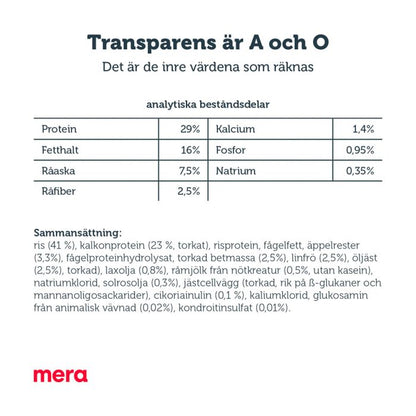 Transparens är A och O

Det är de inre värdena som räknas

analytiska beståndsdelar

| Protein | 29% | Kalcium | 1,4% |
|---|---|---|---|
| Fetthalt | 16% | Fosfor | 0,95% |
| Råaska | 7,5% | Natrium | 0,35% |
| Råfiber | 2,5% | | |

Sammansättning:
ris (41 %), kalkonprotein (23 %, torkat), risprotein, fågelfett, äppelrester (3,3%), fågelproteinhydrolysat, torkad betmassa (2,5%), linfrö (2,5%), öljäst (2,5%), torkad), laxolja (0,8%), råmjölk från nötkreatur (0,5%, utan kasein), natriumklorid, solrosolja (0,3%), jästcellvägg (torkad, rik på ß-glukaner och mannanoligosackarider), cikoriainulin (0,1 %), kaliumklorid, glukosamin från animalisk vävnad (0,02%), kondroitinsulfat (0,01%).

mera